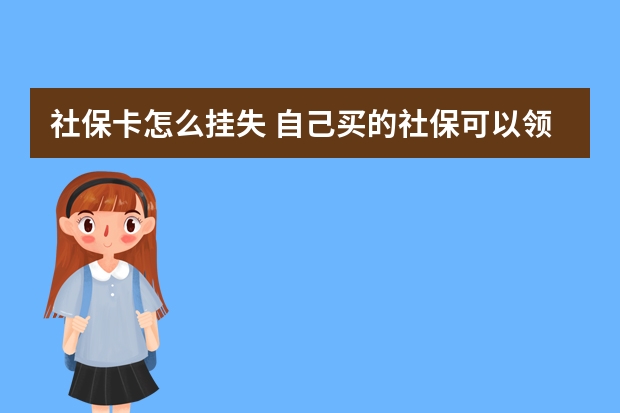 社保卡怎么挂失 自己买的社保可以领